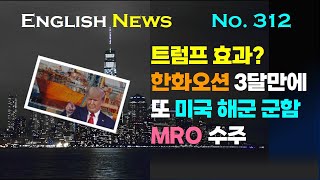 ENGLISH NEWS No. 312

트럼프 효과?
한화오션 3달만에
또 미국 해군 군함
MRO 수주